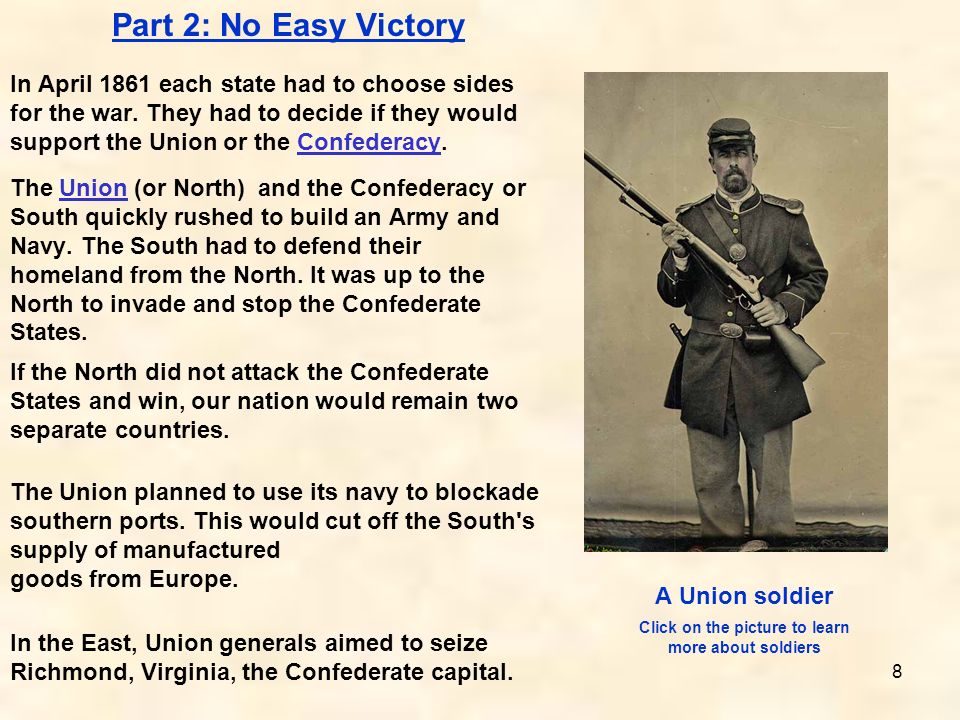 Part 2: No Easy Victory

In April 1861 each state had to choose sides for the war. They had to decide if they would support the Union or the Confederacy.

The Union (or North) and the Confederacy or South quickly rushed to build an Army and Navy. The South had to defend their homeland from the North. It was up to the North to invade and stop the Confederate States.

If the North did not attack the Confederate States and win, our nation would remain two separate countries.

The Union planned to use its navy to blockade southern ports. This would cut off the South's supply of manufactured goods from Europe.

In the East, Union generals aimed to seize Richmond, Virginia, the Confederate capital.

A Union soldier

Click on the picture to learn more about soldiers

8